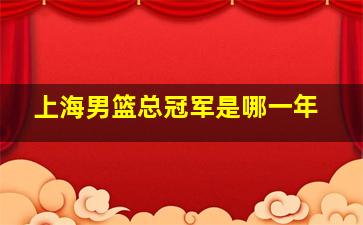 上海男篮总冠军是哪一年